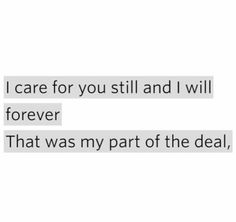 I care for you still and I will forever
That was my part of the deal,